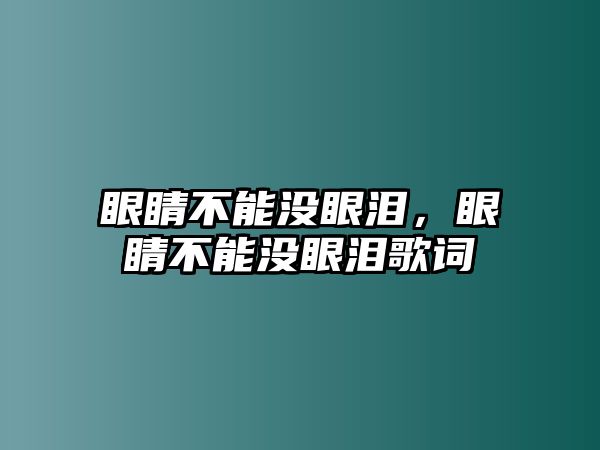 眼睛不能没眼泪，眼睛不能没眼泪歌词